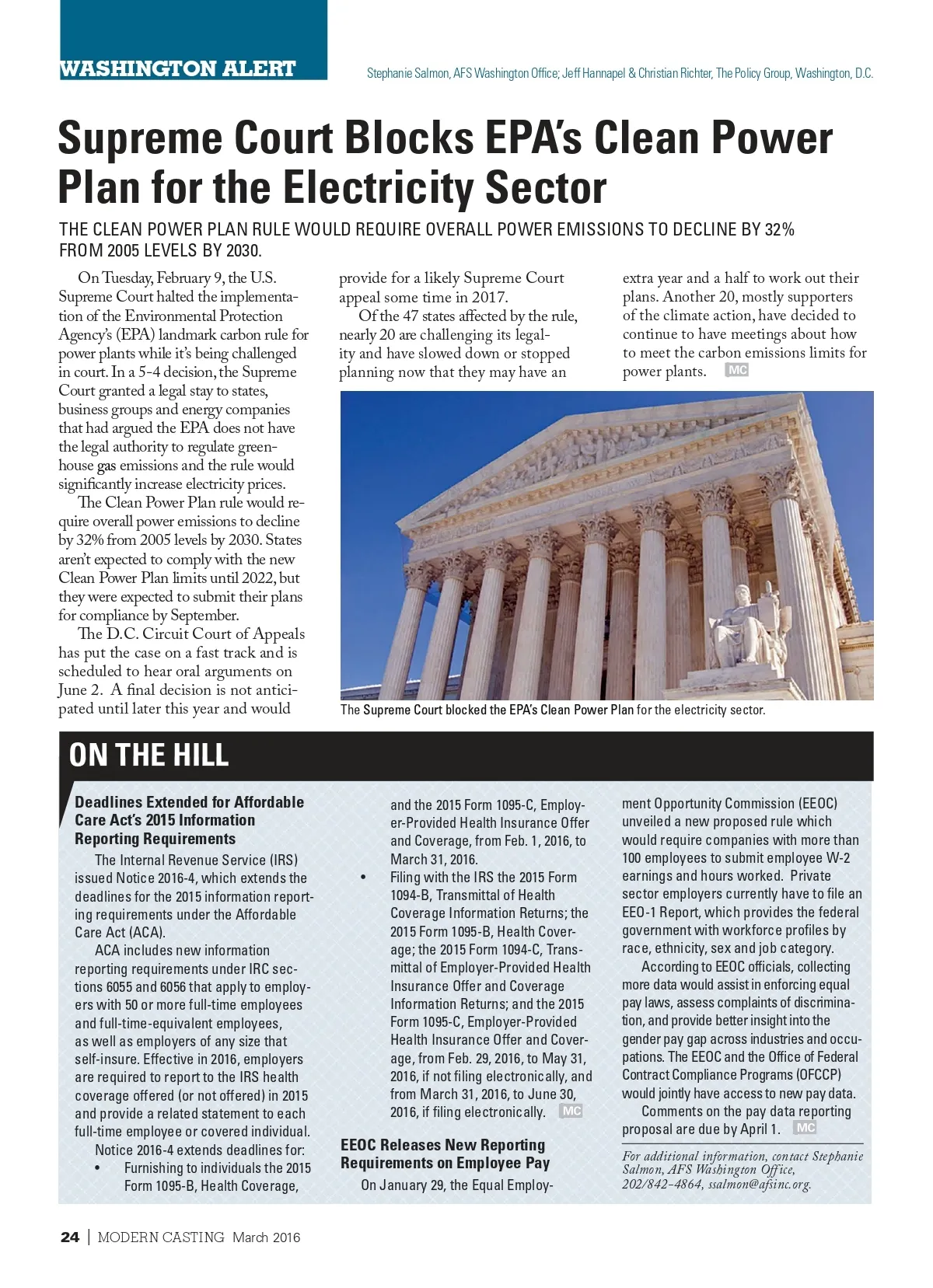 WASHINGTON ALERT

Stephanie Salmon, AFS Washington Office; Jeff Hannapel & Christian Richter, The Policy Group, Washington, D.C.

Supreme Court Blocks EPA's Clean Power Plan for the Electricity Sector

THE CLEAN POWER PLAN RULE WOULD REQUIRE OVERALL POWER EMISSIONS TO DECLINE BY 32% FROM 2005 LEVELS BY 2030.

On Tuesday, February 9, the U.S. Supreme Court halted the implementation of the Environmental Protection Agency's (EPA) landmark carbon rule for power plants while it's being challenged in court. In a 5-4 decision, the Supreme Court granted a legal stay to states, business groups and energy companies that had argued the EPA does not have the legal authority to regulate greenhouse gas emissions and the rule would significantly increase electricity prices.

The Clean Power Plan rule would require overall power emissions to decline by 32% from 2005 levels by 2030. States aren't expected to comply with the new Clean Power Plan limits until 2022, but they were expected to submit their plans for compliance by September.

The D.C. Circuit Court of Appeals has put the case on a fast track and is scheduled to hear oral arguments on June 2. A final decision is not anticipated until later this year and would provide for a likely Supreme Court appeal some time in 2017.

Of the 47 states affected by the rule, nearly 20 are challenging its legality and have slowed down or stopped planning now that they may have an extra year and a half to work out their plans. Another 20, mostly supporters of the climate action, have decided to continue to have meetings about how to meet the carbon emissions limits for power plants. MC

The Supreme Court blocked the EPA's Clean Power Plan for the electricity sector.

ON THE HILL

Deadlines Extended for Affordable Care Act's 2015 Information Reporting Requirements

The Internal Revenue Service (IRS) issued Notice 2016-4, which extends the deadlines for the 2015 information reporting requirements under the Affordable Care Act (ACA).

ACA includes new information reporting requirements under IRC sections 6055 and 6056 that apply to employers with 50 or more full-time employees and full-time-equivalent employees, as well as employers of any size that self-insure. Effective in 2016, employers are required to report to the IRS health coverage offered (or not offered) in 2015 and provide a related statement to each full-time employee or covered individual.

Notice 2016-4 extends deadlines for:
• Furnishing to individuals the 2015 Form 1095-B, Health Coverage, and the 2015 Form 1095-C, Employer-Provided Health Insurance Offer and Coverage, from Feb. 1, 2016, to March 31, 2016.
• Filing with the IRS the 2015 Form 1094-B, Transmittal of Health Coverage Information Returns; the 2015 Form 1095-B, Health Coverage; the 2015 Form 1094-C, Transmittal of Employer-Provided Health Insurance Offer and Coverage Information Returns; and the 2015 Form 1095-C, Employer-Provided Health Insurance Offer and Coverage, from Feb. 29, 2016, to May 31, 2016, if not filing electronically, and from March 31, 2016, to June 30, 2016, if filing electronically. MC

EEOC Releases New Reporting Requirements on Employee Pay

On January 29, the Equal Employment Opportunity Commission (EEOC) unveiled a new proposed rule which would require companies with more than 100 employees to submit employee W-2 earnings and hours worked. Private sector employers currently have to file an EEO-1 Report, which provides the federal government with workforce profiles by race, ethnicity, sex and job category.

According to EEOC officials, collecting more data would assist in enforcing equal pay laws, assess complaints of discrimination, and provide better insight into the gender pay gap across industries and occupations. The EEOC and the Office of Federal Contract Compliance Programs (OFCCP) would jointly have access to new pay data.

Comments on the pay data reporting proposal are due by April 1. MC

For additional information, contact Stephanie Salmon, AFS Washington Office, 202/842-4864, ssalmon@afsinc.org.

24 | MODERN CASTING March 2016